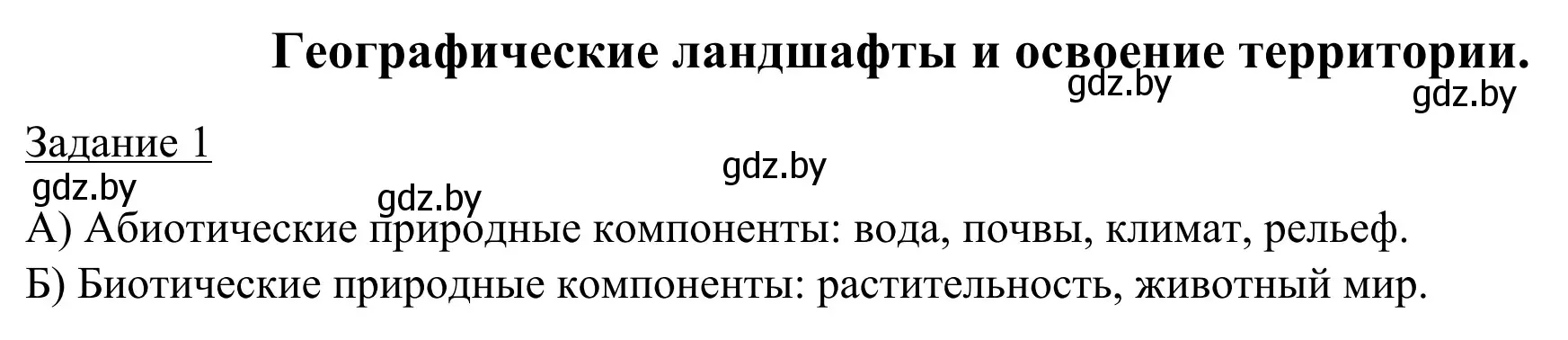 Географические ландшафты и освоение территории.

gdz.by gdz.by

Задание 1

gdz.by gdz.by gdz.by

А) Абиотические природные компоненты: вода, почвы, климат, рельеф.

Б) Биотические природные компоненты: растительность, животный мир.